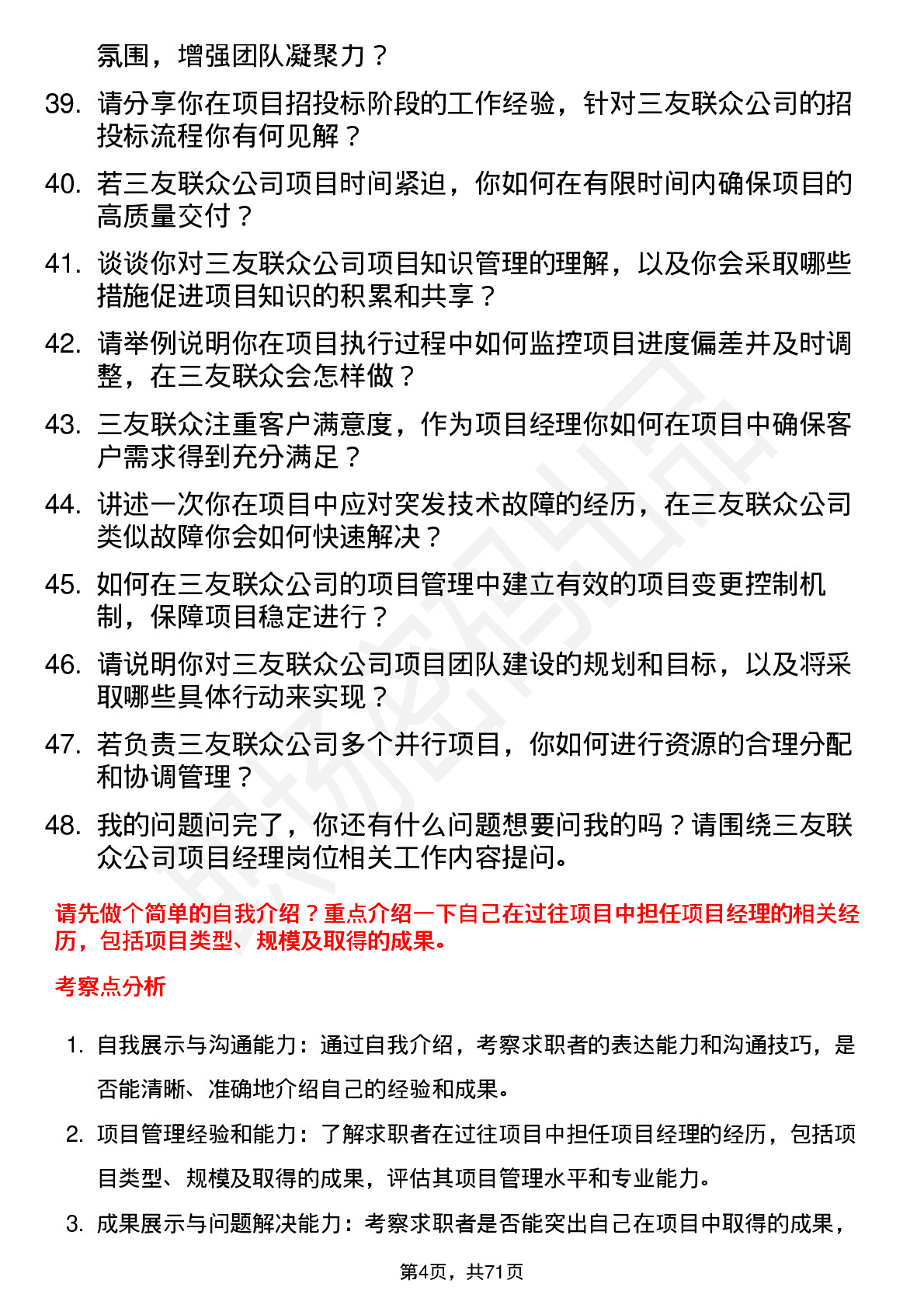 氛围，增强团队凝聚力？

39. 请分享你在项目招投标阶段的工作经验，针对三友联众公司的招投标流程你有何见解？

40. 若三友联众公司项目时间紧迫，你如何在有限时间内确保项目的高质量交付？

41. 谈谈你对三友联众公司项目知识管理的理解，以及你会采取哪些措施促进项目知识的积累和共享？

42. 请举例说明你在项目执行过程中如何监控项目进度偏差并及时调整，在三友联众会怎样做？

43. 三友联众注重客户满意度，作为项目经理你如何在项目中确保客户需求得到充分满足？

44. 讲述一次你在项目中应对突发技术故障的经历，在三友联众公司类似故障你会如何快速解决？

45. 如何在三友联众公司的项目管理中建立有效的项目变更控制机制，保障项目稳定进行？

46. 请说明你对三友联众公司项目团队建设的规划和目标，以及将采取哪些具体行动来实现？

47. 若负责三友联众公司多个并行项目，你如何进行资源的合理分配和协调管理？

48. 我的问题问完了，你还有什么问题想要问我的吗？请围绕三友联众公司项目经理岗位相关工作内容提问。

请先做个简单的自我介绍？重点介绍一下自己在过往项目中担任项目经理的相关经历，包括项目类型、规模及取得的成果。

考察点分析

1. 自我展示与沟通能力：通过自我介绍，考察求职者的表达能力和沟通技巧，是否能清晰、准确地介绍自己的经验和成果。

2. 项目管理经验和能力：了解求职者在过往项目中担任项目经理的经历，包括项目类型、规模及取得的成果，评估其项目管理水平和专业能力。

3. 成果展示与问题解决能力：考察求职者是否能突出自己在项目中取得的成果，

第4页，共71页